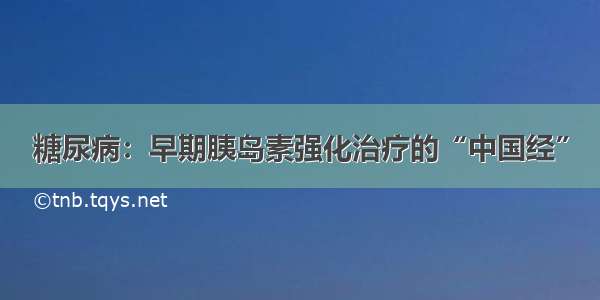 糖尿病：早期胰岛素强化治疗的“中国经”

©tnb.tqys.net